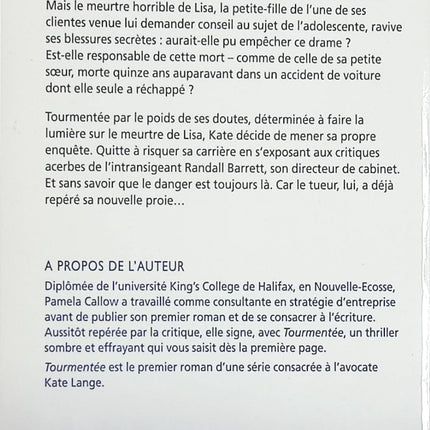 Mais le meurtre horrible de Lisa, la petite-fille de l'une de ses clientes venue lui demander conseil au sujet de l'adolescente, ravive ses blessures secrètes : aurait-elle pu empêcher ce drame ? Est-elle responsable de cette mort – comme de celle de sa petite sœur, morte quinze ans auparavant dans un accident de voiture dont elle seule a réchappé ?

Tourmentée par le poids de ses doutes, déterminée à faire la lumière sur le meurtre de Lisa, Kate décide de mener sa propre enquête. Quitte à risquer sa carrière en s'exposant aux critiques acerbes de l'intransigeant Randall Barrett, son directeur de cabinet. Et sans savoir que le danger est toujours là. Car le tueur, lui, a déjà repéré sa nouvelle proie…

A PROPOS DE L'AUTEUR

Diplômée de l'université King's College de Halifax, en Nouvelle-Ecosse, Pamela Callow a travaillé comme consultante en stratégie d'entreprise avant de publier son premier roman et de se consacrer à l'écriture. Aussitôt repérée par la critique, elle signe, avec Tourmentée, un thriller sombre et effrayant qui vous saisit dès la première page.

Tourmentée est le premier roman d'une série consacrée à l'avocate Kate Lange.